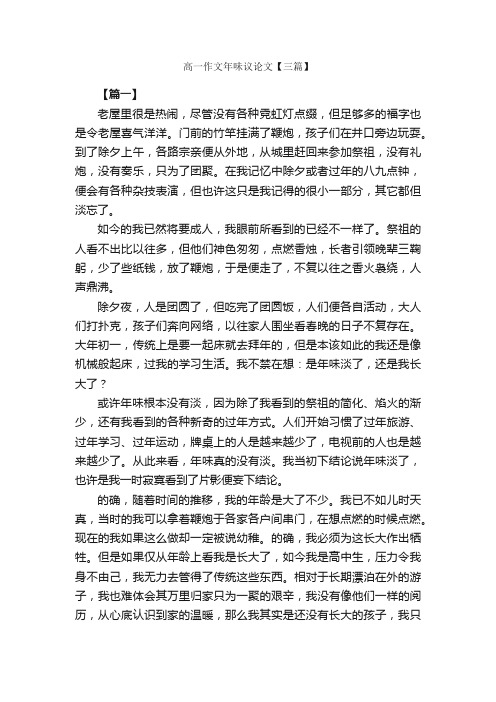 高一作文年味议论文【三篇】

【篇一】

老屋里很是热闹，尽管没有各种霓虹灯点缀，但足够多的福字也是令老屋喜气洋洋。门前的竹竿挂满了鞭炮，孩子们在井口旁边玩耍。到了除夕上午，各路宗亲便从外地，从城里赶回来参加祭祖，没有礼炮，没有奏乐，只为了团聚。在我记忆中除夕或者过年的八九点钟，便会有各种杂技表演，但也许这只是我记得的很小一部分，其它都但淡忘了。

如今的我已然将要成人，我眼前所看到的已经不一样了。祭祖的人看不出比以往多，但他们神色匆匆，点燃香烛，长者引领晚辈三鞠躬，少了些纸钱，放了鞭炮，于是便走了，不复以往之香火袅绕，人声鼎沸。

除夕夜，人是团圆了，但吃完了团圆饭，人们便各自活动，大人们打扑克，孩子们奔向网络，以往家人围坐看春晚的日子不复存在。大年初一，传统上是要一起床就去拜年的，但是本该如此的我还是像机械般起床，过我的学习生活。我不禁在想：是年味淡了，还是我长大了？

或许年味根本没有淡，因为除了我看到的祭祖的简化、焰火的渐少，还有我看到的各种新奇的过年方式。人们开始习惯了过年旅游、过年学习、过年运动，牌桌上的人是越来越少了，电视前的人也是越来越少了。从此来看，年味真的没有淡。我当初下结论说年味淡了，也许是我一时寂寞看到了片影便妄下结论。

的确，随着时间的推移，我的年龄是大了不少。我已不如儿时天真，当时的我可以拿着鞭炮于各家各户间串门，在想点燃的时候点燃。现在的我如果这么做却一定被说幼稚。的确，我必须为这长大作出牺牲。但是如果仅从年龄上看我是长大了，如今我是高中生，压力令我身不由己，我无力去管得了传统这些东西。相对于长期漂泊在外的游子，我也难体会其万里归家只为一聚的艰辛，我没有像他们一样的阅历，从心底认识到家的温暖，那么我其实是还没有长大的孩子，我只